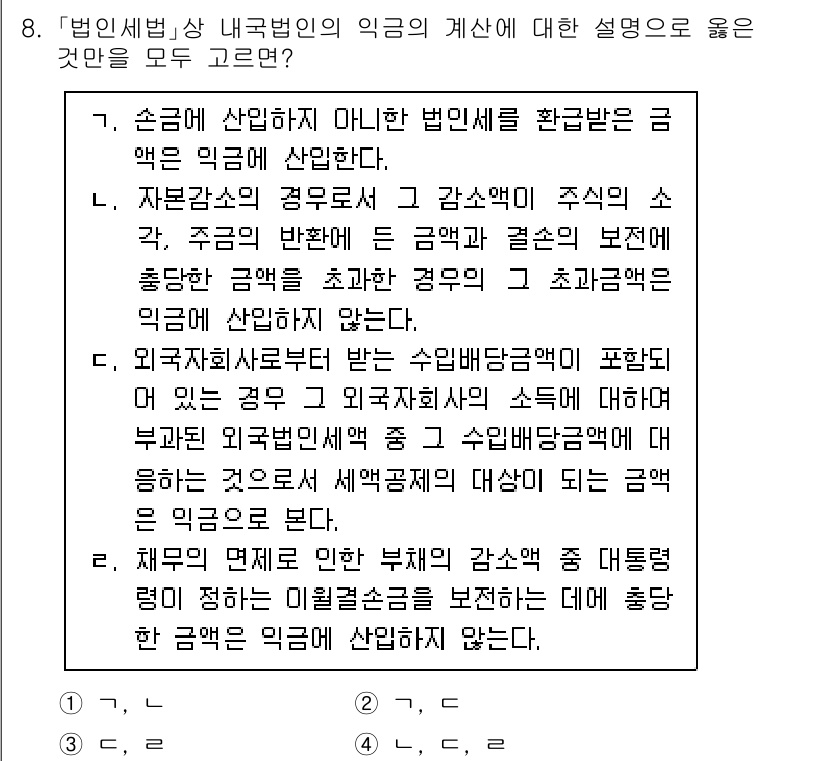 8. 「법인세법」상 내국법인의 익금의 계산에 대한 설명으로 옳은 것만을 모두 고르면?

ㄱ. 손금에 산입하지 아니한 법인세를 환급받은 금액은 익금에 산입한다.
ㄴ. 자본감소의 경우로서 그 감소액이 주식의 소각, 주금의 반환에 든 금액과 결손의 보전에 충당한 금액을 초과한 경우의 그 초과금액은 익금에 산입하지 않는다.
ㄷ. 외국자회사로부터 받는 수입배당금액이 포함되어 있는 경우 그 외국자회사의 소득에 대하여 부과된 외국법인세액 중 그 수입배당금액에 대응하는 것으로서 세액공제의 대상이 되는 금액은 익금으로 본다.
ㄹ. 채무의 면제로 인한 부채의 감소액 중 대통령령이 정하는 이월결손금을 보전하는 데에 충당한 금액은 익금에 산입하지 않는다.

① ㄱ, ㄴ
② ㄱ, ㄷ
③ ㄷ, ㄹ
④ ㄴ, ㄷ, ㄹ